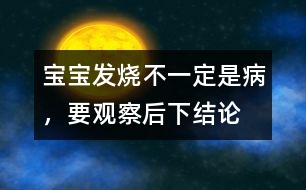 宝宝发烧不一定是病，要观察后下结论